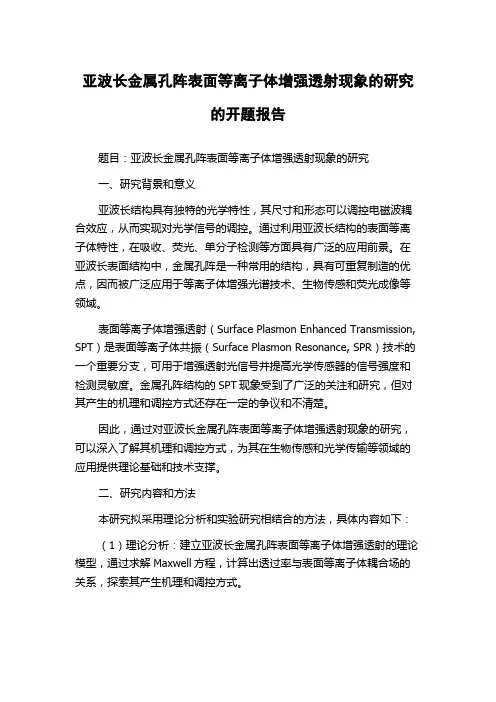 亚波长金属孔阵表面等离子体增强透射现象的研究的开题报告

题目：亚波长金属孔阵表面等离子体增强透射现象的研究

一、研究背景和意义

亚波长结构具有独特的光学特性，其尺寸和形态可以调控电磁波耦合效应，从而实现对光学信号的调控。通过利用亚波长结构的表面等离子体特性，在吸收、荧光、单分子检测等方面具有广泛的应用前景。在亚波长表面结构中，金属孔阵是一种常用的结构，具有可重复制造的优点，因而被广泛应用于等离子体增强光谱技术、生物传感和荧光成像等领域。

表面等离子体增强透射（Surface Plasmon Enhanced Transmission, SPT）是表面等离子体共振（Surface Plasmon Resonance, SPR）技术的一个重要分支，可用于增强透射光信号并提高光学传感器的信号强度和检测灵敏度。金属孔阵结构的 SPT 现象受到了广泛的关注和研究，但对其产生的机理和调控方式还存在一定的争议和不清楚。

因此，通过对亚波长金属孔阵表面等离子体增强透射现象的研究，可以深入了解其机理和调控方式，为其在生物传感和光学传输等领域的应用提供理论基础和技术支撑。

二、研究内容和方法

本研究拟采用理论分析和实验研究相结合的方法，具体内容如下：

（1）理论分析：建立亚波长金属孔阵表面等离子体增强透射的理论模型，通过求解 Maxwell 方程，计算出透过率与表面等离子体耦合场的关系，探索其产生机理和调控方式。